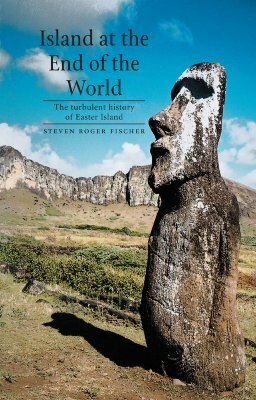 Island at the End of the World

The turbulent history of Easter Island

STEVEN ROGER FISCHER